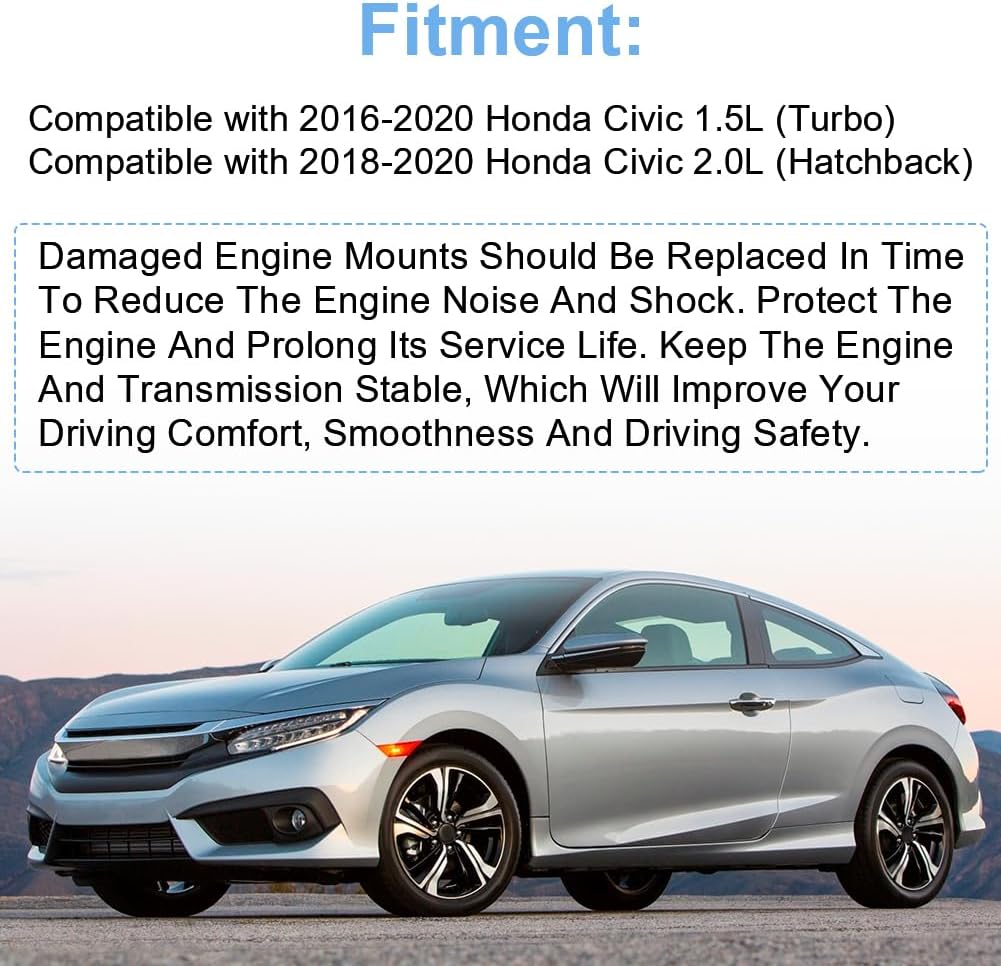 Fitment:

Compatible with 2016-2020 Honda Civic 1.5L (Turbo)
Compatible with 2018-2020 Honda Civic 2.0L (Hatchback)

Damaged Engine Mounts Should Be Replaced In Time To Reduce The Engine Noise And Shock. Protect The Engine And Prolong Its Service Life. Keep The Engine And Transmission Stable, Which Will Improve Your Driving Comfort, Smoothness And Driving Safety.